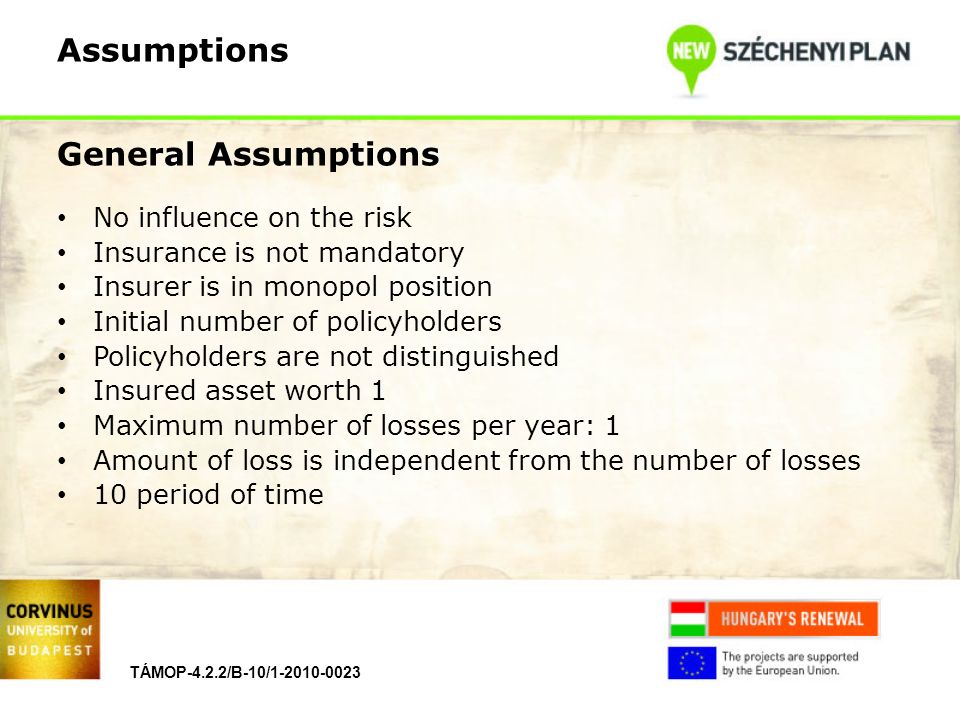 Assumptions

NEW SZÉCHENYI PLAN

General Assumptions

• No influence on the risk
• Insurance is not mandatory
• Insurer is in monopol position
• Initial number of policyholders
• Policyholders are not distinguished
• Insured asset worth 1
• Maximum number of losses per year: 1
• Amount of loss is independent from the number of losses
• 10 period of time

CORVINUS UNIVERSITY of BUDAPEST

TÁMOP-4.2.2/B-10/1-2010-0023

HUNGARY'S RENEWAL

The projects are supported by the European Union.